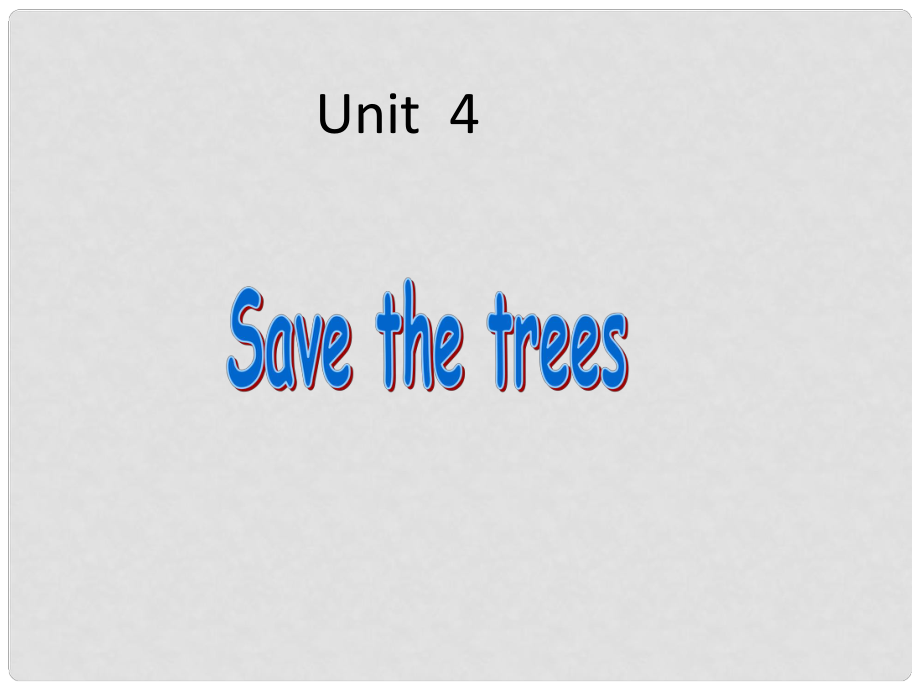 Unit 4

Save the trees